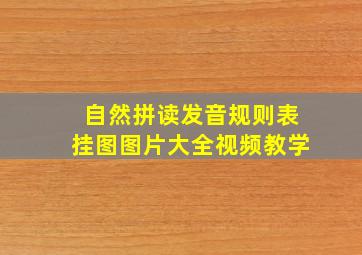 自然拼读发音规则表
挂图图片大全视频教学